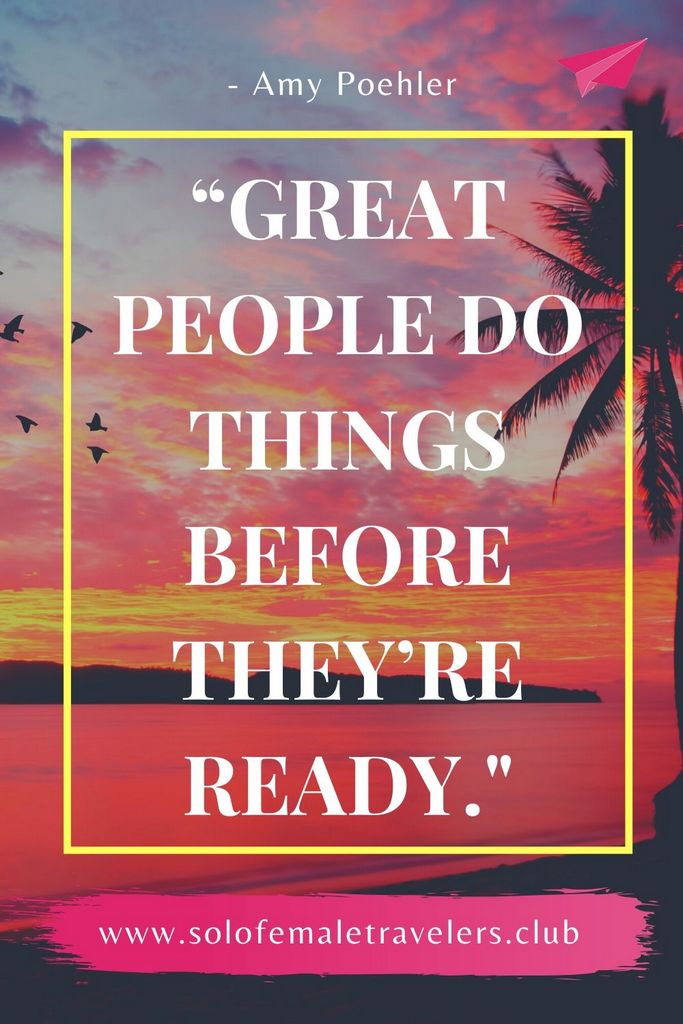 - Amy Poehler

“GREAT PEOPLE DO THINGS BEFORE THEY’RE READY."

www.solofemaletravelers.club